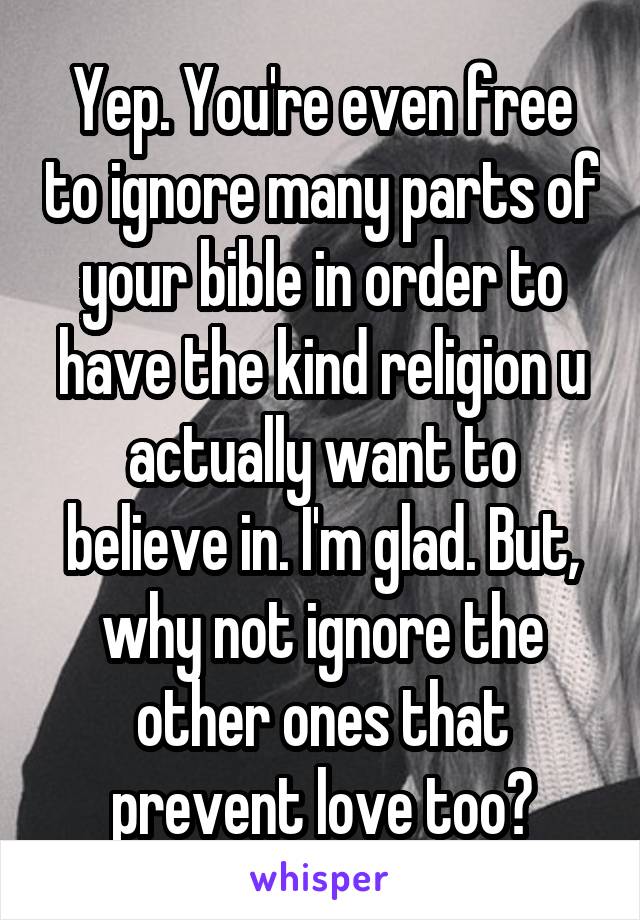 Yep. You're even free to ignore many parts of your bible in order to have the kind religion u actually want to believe in. I'm glad. But, why not ignore the other ones that prevent love too?

whisper